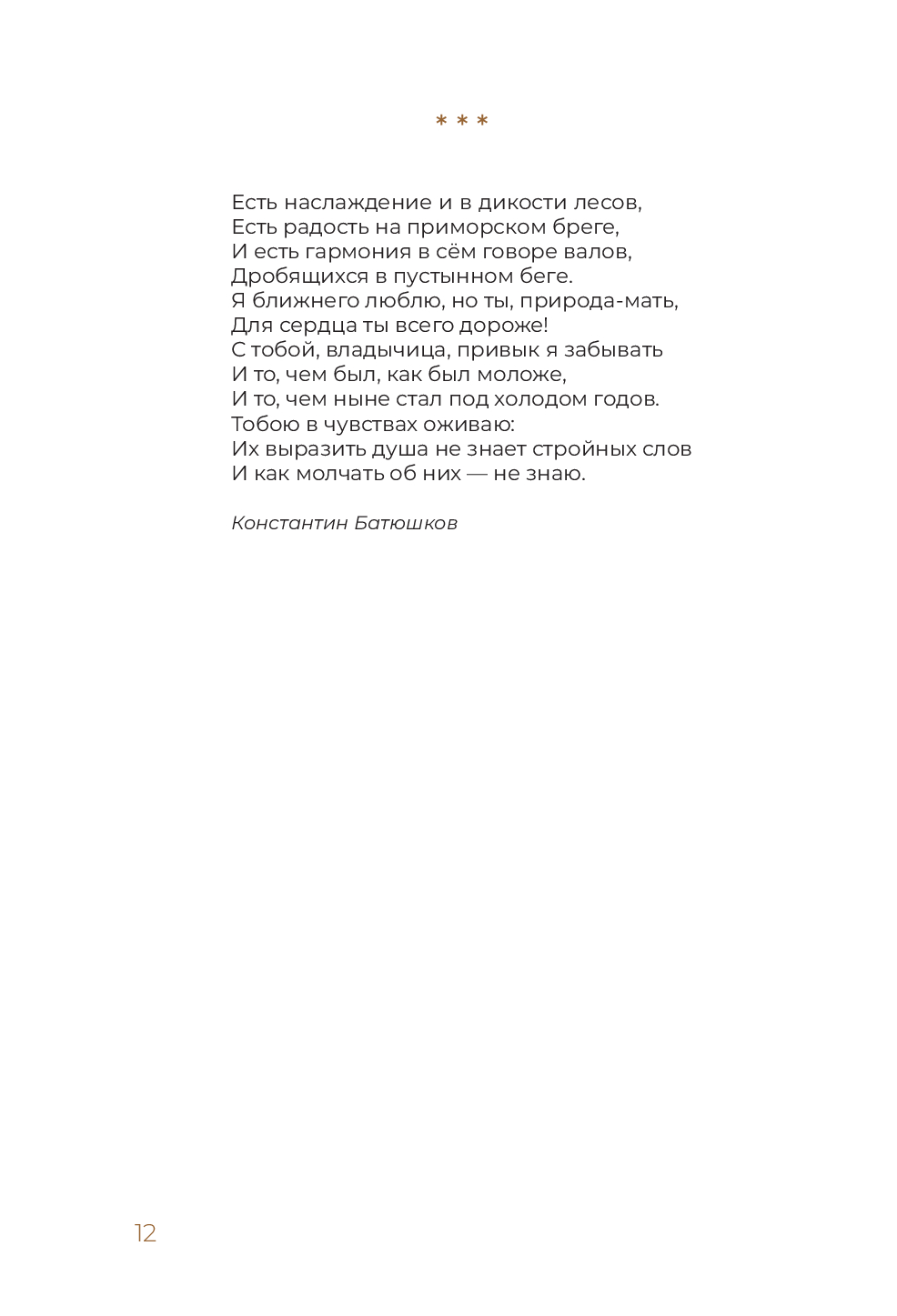 * * *

Есть наслаждение и в дикости лесов,
Есть радость на приморском бреге,
И есть гармония в сём говоре валов,
Дробящихся в пустынном беге.
Я ближнего люблю, но ты, природа-мать,
Для сердца ты всего дороже!
С тобой, владычица, привык я забывать
И то, чем был, как был моложе,
И то, чем ныне стал под холодом годов.
Тобою в чувствах оживаю:
Их выразить душа не знает стройных слов
И как молчать об них — не знаю.

Константин Батюшков

12